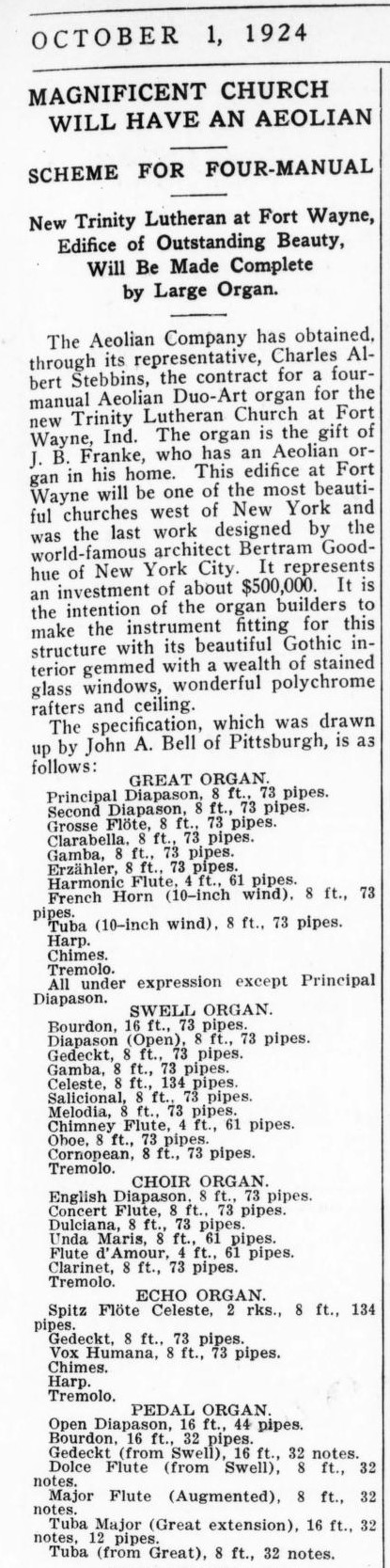 OCTOBER 1, 1924

MAGNIFICENT CHURCH WILL HAVE AN AEOLIAN

SCHEME FOR FOUR-MANUAL

New Trinity Lutheran at Fort Wayne, Edifice of Outstanding Beauty, Will Be Made Complete by Large Organ.

The Aeolian Company has obtained, through its representative, Charles Albert Stebbins, the contract for a four-manual Aeolian Duo-Art organ for the new Trinity Lutheran Church at Fort Wayne, Ind. The organ is the gift of J. B. Franke, who has an Aeolian organ in his home. This edifice at Fort Wayne will be one of the most beautiful churches west of New York and was the last work designed by the world-famous architect Bertram Goodhue of New York City. It represents an investment of about $500,000. It is the intention of the organ builders to make the instrument fitting for this structure with its beautiful Gothic interior gemmed with a wealth of stained glass windows, wonderful polychrome rafters and ceiling.

The specification, which was drawn up by John A. Bell of Pittsburgh, is as follows:

GREAT ORGAN.
Principal Diapason, 8 ft., 73 pipes.
Second Diapason, 8 ft., 73 pipes.
Grosse Flöte, 8 ft., 73 pipes.
Clarabella, 8 ft., 73 pipes.
Gamba, 8 ft., 73 pipes.
Erzähler, 8 ft., 73 pipes.
Harmonic Flute, 4 ft., 61 pipes.
French Horn (10-inch wind), 8 ft., 73 pipes.
Tuba (10-inch wind), 8 ft., 73 pipes.
Harp.
Chimes.
Tremolo.
All under expression except Principal Diapason.

SWELL ORGAN.
Bourdon, 16 ft., 73 pipes.
Diapason (Open), 8 ft., 73 pipes.
Gedeckt, 8 ft., 73 pipes.
Gamba, 8 ft., 73 pipes.
Celeste, 8 ft., 134 pipes.
Salicional, 8 ft., 73 pipes.
Melodia, 8 ft., 73 pipes.
Chimney Flute, 4 ft., 61 pipes.
Oboe, 8 ft., 73 pipes.
Cornopean, 8 ft., 73 pipes.
Tremolo.

CHOIR ORGAN.
English Diapason, 8 ft., 73 pipes.
Concert Flute, 8 ft., 73 pipes.
Dulciana, 8 ft., 73 pipes.
Unda Maris, 8 ft., 61 pipes.
Flute d'Amour, 4 ft., 61 pipes.
Clarinet, 8 ft., 73 pipes.
Tremolo.

ECHO ORGAN.
Spitz Flöte Celeste, 2 rks., 8 ft., 134 pipes.
Gedeckt, 8 ft., 73 pipes.
Vox Humana, 8 ft., 73 pipes.
Chimes.
Harp.
Tremolo.

PEDAL ORGAN.
Open Diapason, 16 ft., 44 pipes.
Bourdon, 16 ft., 32 pipes.
Gedeckt (from Swell), 16 ft., 32 notes.
Dolce Flute (from Swell), 8 ft., 32 notes.
Major Flute (Augmented), 8 ft., 32 notes.
Tuba Major (Great extension), 16 ft., 32 notes, 12 pipes.
Tuba (from Great), 8 ft., 32 notes.